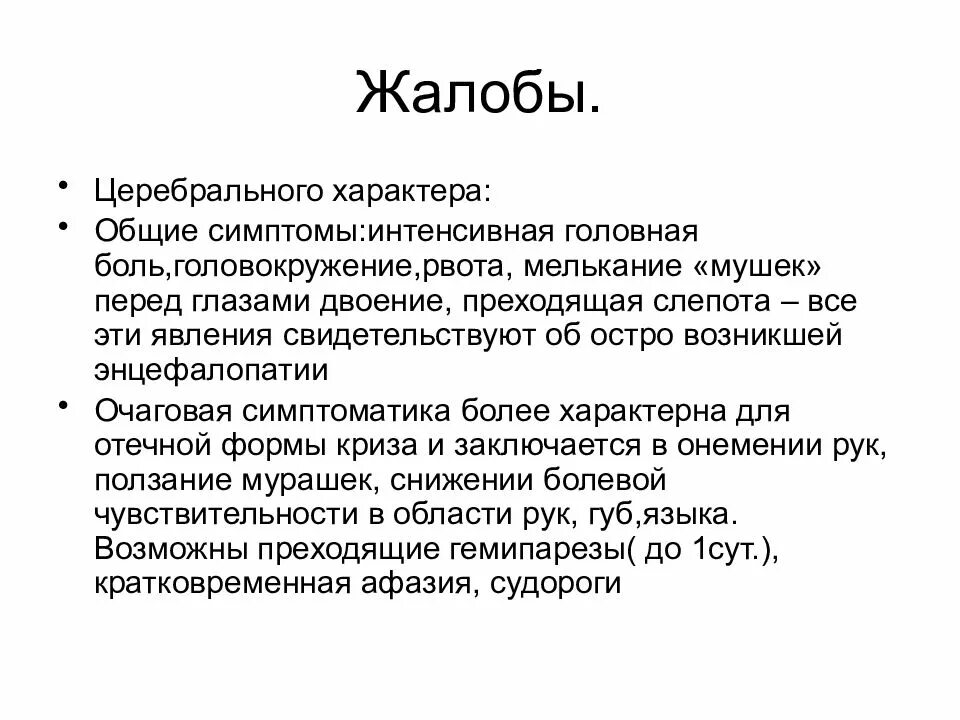 Жалобы.

• Церебрального характера:

• Общие симптомы:интенсивная головная боль,головокружение,рвота, мелькание «мушек» перед глазами двоение, преходящая слепота – все эти явления свидетельствуют об остро возникшей энцефалопатии

• Очаговая симптоматика более характерна для отечной формы криза и заключается в онемении рук, ползание мурашек, снижении болевой чувствительности в области рук, губ,языка. Возможны преходящие гемипарезы( до 1сут.), кратковременная афазия, судороги